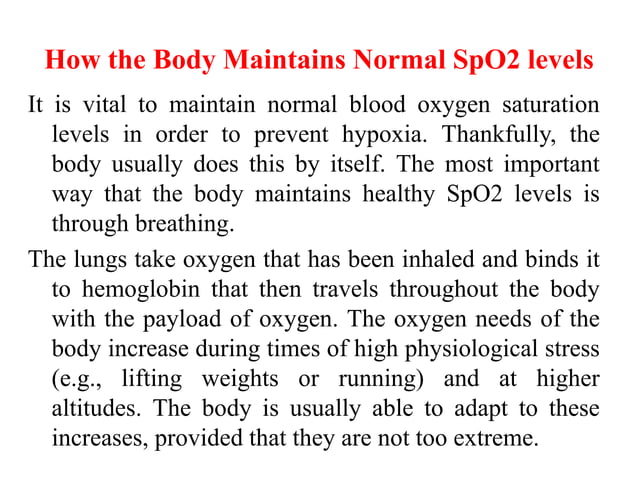 How the Body Maintains Normal SpO2 levels

It is vital to maintain normal blood oxygen saturation levels in order to prevent hypoxia. Thankfully, the body usually does this by itself. The most important way that the body maintains healthy SpO2 levels is through breathing.

The lungs take oxygen that has been inhaled and binds it to hemoglobin that then travels throughout the body with the payload of oxygen. The oxygen needs of the body increase during times of high physiological stress (e.g., lifting weights or running) and at higher altitudes. The body is usually able to adapt to these increases, provided that they are not too extreme.